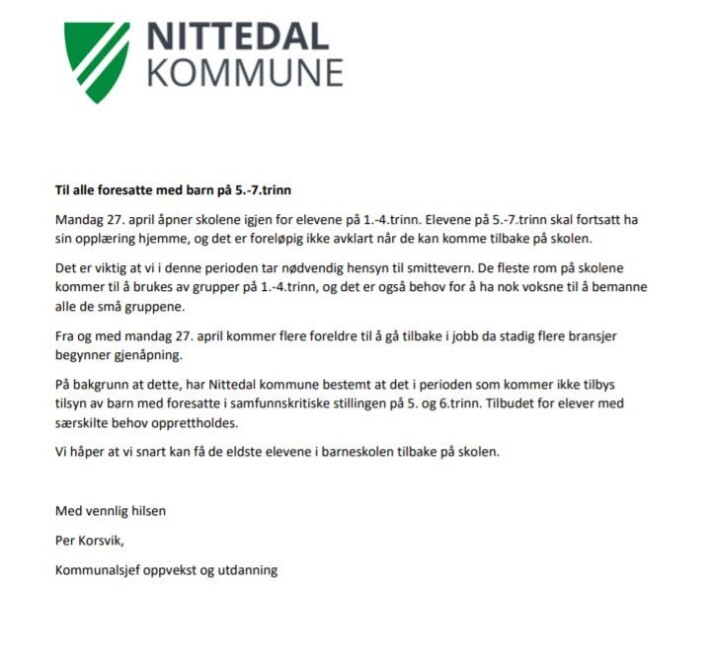 NITTEDAL
KOMMUNE

Til alle foresatte med barn på 5.-7.trinn

Mandag 27. april åpner skolene igjen for elevene på 1.-4.trinn. Elevene på 5.-7.trinn skal fortsatt ha sin opplæring hjemme, og det er foreløpig ikke avklart når de kan komme tilbake på skolen.

Det er viktig at vi i denne perioden tar nødvendig hensyn til smittevern. De fleste rom på skolene kommer til å brukes av grupper på 1.-4.trinn, og det er også behov for å ha nok voksne til å bemanne alle de små gruppene.

Fra og med mandag 27. april kommer flere foreldre til å gå tilbake i jobb da stadig flere bransjer begynner gjenåpning.

På bakgrunn at dette, har Nittedal kommune bestemt at det i perioden som kommer ikke tilbys tilsyn av barn med foresatte i samfunnskritiske stillingen på 5. og 6.trinn. Tilbudet for elever med særskilte behov opprettholdes.

Vi håper at vi snart kan få de eldste elevene i barneskolen tilbake på skolen.

Med vennlig hilsen

Per Korsvik,

Kommunalsjef oppvekst og utdanning